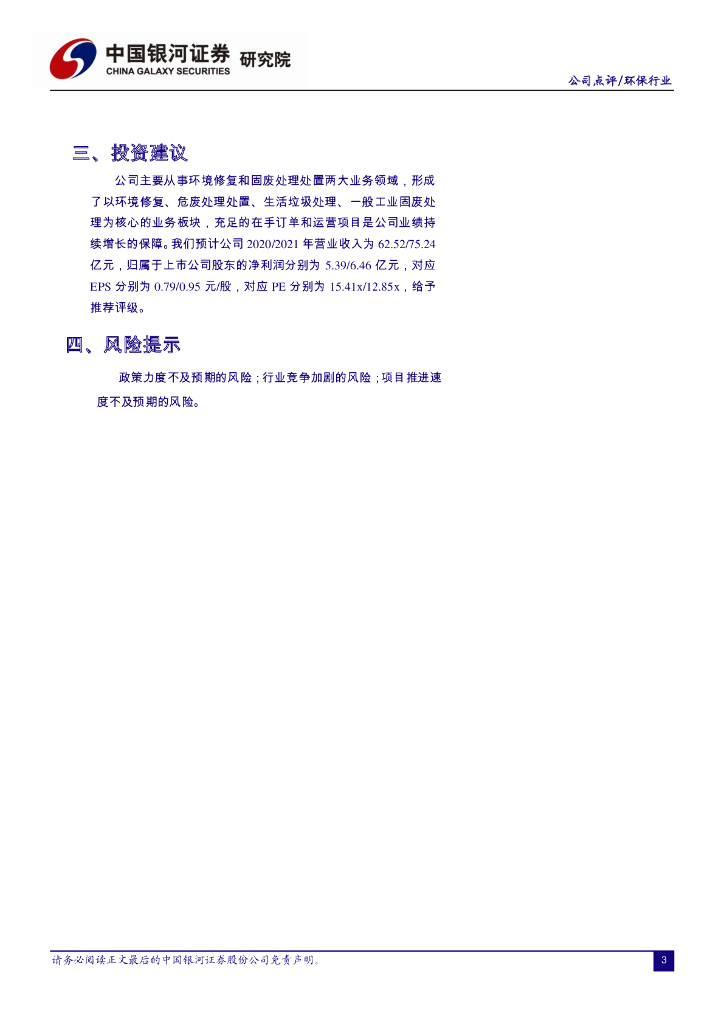 中国银河证券 研究院
CHINA GALAXY SECURITIES

公司点评/环保行业

三、投资建议

公司主要从事环境修复和固废处理处置两大业务领域，形成了以环境修复、危废处理处置、生活垃圾处理、一般工业固废处理为核心的业务板块，充足的在手订单和运营项目是公司业绩持续增长的保障。我们预计公司 2020/2021 年营业收入为 62.52/75.24 亿元，归属于上市公司股东的净利润分别为 5.39/6.46 亿元，对应 EPS 分别为 0.79/0.95 元/股，对应 PE 分别为 15.41x/12.85x，给予推荐评级。

四、风险提示

政策力度不及预期的风险；行业竞争加剧的风险；项目推进速度不及预期的风险。

请务必阅读正文最后的中国银河证券股份公司免责声明。

3